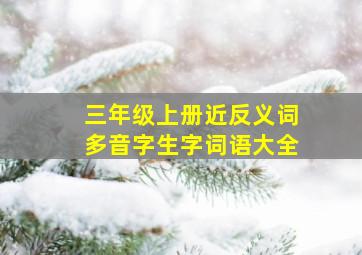 三年级上册近反义词
多音字生字词语大全